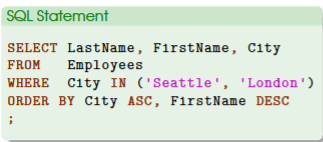 SQL Statement

SELECT LastName, FirstName, City
FROM Employees
WHERE City IN ('Seattle', 'London')
ORDER BY City ASC, FirstName DESC
;